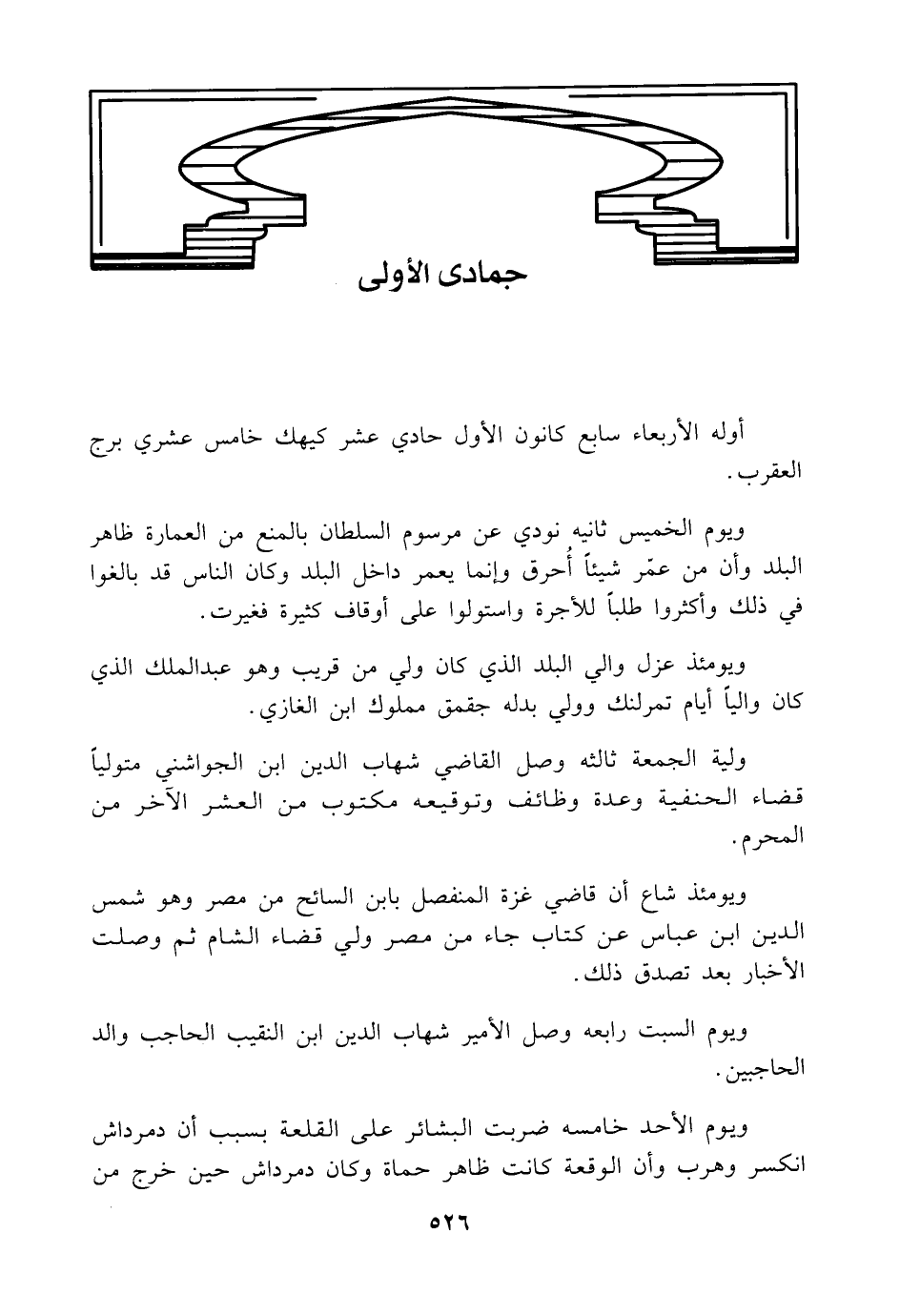 جمادى الأولى

أوله الأربعاء سابع كانون الأول حادي عشر كيهك خامس عشري برج العقرب.

ويوم الخميس ثانيه نودي عن مرسوم السلطان بالمنع من العمارة ظاهر البلد وأن من عمّر شيئاً أُحرق وإنما يعمر داخل البلد وكان الناس قد بالغوا في ذلك وأكثروا طلباً للأجرة واستولوا على أوقاف كثيرة فغيرت.

ويومئذ عزل والي البلد الذي كان ولي من قريب وهو عبدالملك الذي كان والياً أيام تمرلنك وولي بدله جقمق مملوك ابن الغازي.

ولية الجمعة ثالثه وصل القاضي شهاب الدين ابن الجواشني متولياً قضاء الحنفية وعدة وظائف وتوقيعه مكتوب من العشر الآخر من المحرم.

ويومئذ شاع أن قاضي غزة المنفصل بابن السائح من مصر وهو شمس الدين ابن عباس عن كتاب جاء من مصر ولي قضاء الشام ثم وصلت الأخبار بعد تصدق ذلك.

ويوم السبت رابعه وصل الأمير شهاب الدين ابن النقيب الحاجب والد الحاجبين.

ويوم الأحد خامسه ضربت البشائر على القلعة بسبب أن دمرداش انكسر وهرب وأن الوقعة كانت ظاهر حماة وكان دمرداش حين خرج من

٥٢٦